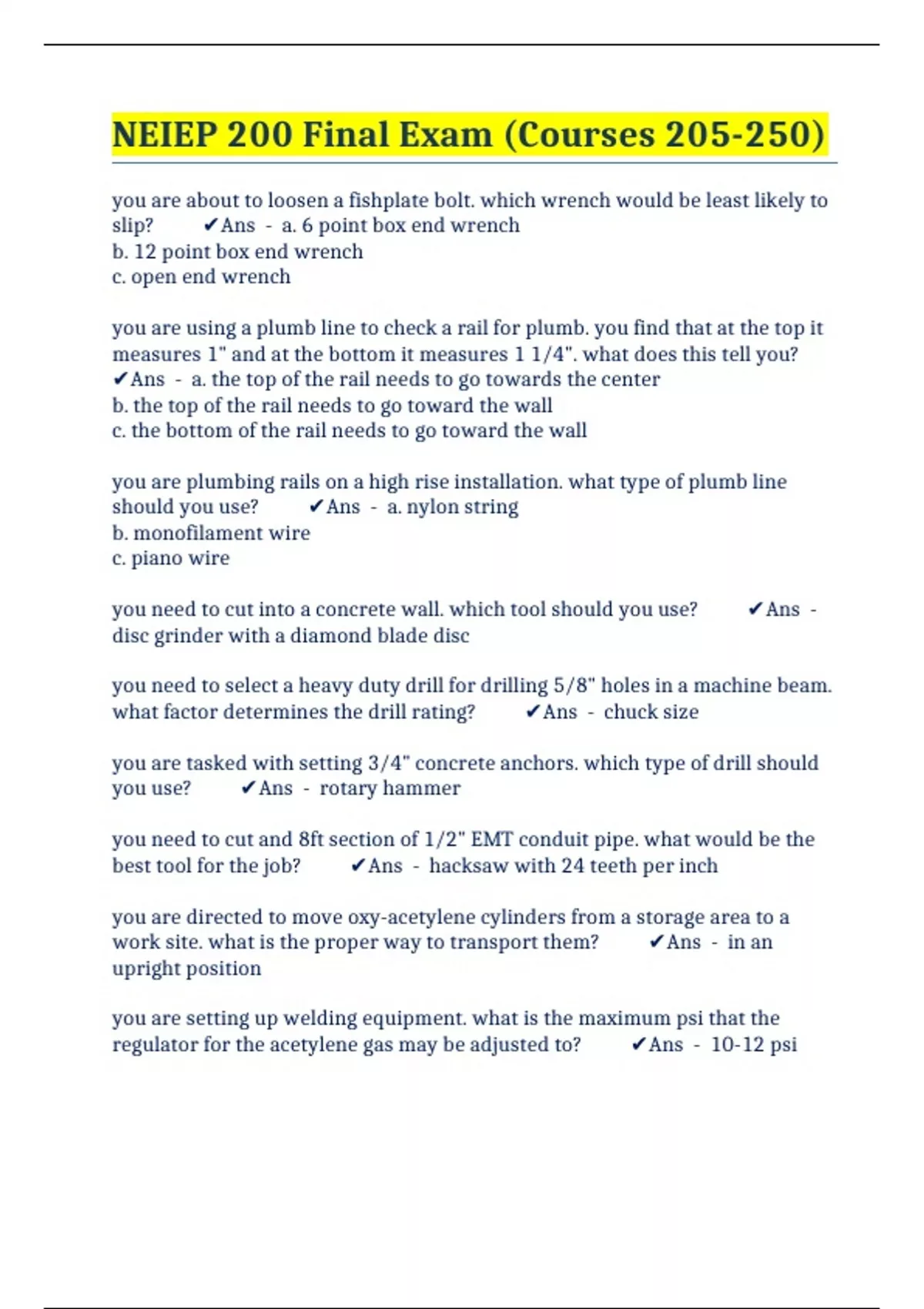 NEIEP 200 Final Exam (Courses 205-250)

you are about to loosen a fishplate bolt. which wrench would be least likely to slip? ✔Ans - a. 6 point box end wrench
b. 12 point box end wrench
c. open end wrench

you are using a plumb line to check a rail for plumb. you find that at the top it measures 1" and at the bottom it measures 1 1/4". what does this tell you? ✔Ans - a. the top of the rail needs to go towards the center
b. the top of the rail needs to go toward the wall
c. the bottom of the rail needs to go toward the wall

you are plumbing rails on a high rise installation. what type of plumb line should you use? ✔Ans - a. nylon string
b. monofilament wire
c. piano wire

you need to cut into a concrete wall. which tool should you use? ✔Ans - disc grinder with a diamond blade disc

you need to select a heavy duty drill for drilling 5/8" holes in a machine beam. what factor determines the drill rating? ✔Ans - chuck size

you are tasked with setting 3/4" concrete anchors. which type of drill should you use? ✔Ans - rotary hammer

you need to cut and 8ft section of 1/2" EMT conduit pipe. what would be the best tool for the job? ✔Ans - hacksaw with 24 teeth per inch

you are directed to move oxy-acetylene cylinders from a storage area to a work site. what is the proper way to transport them? ✔Ans - in an upright position

you are setting up welding equipment. what is the maximum psi that the regulator for the acetylene gas may be adjusted to? ✔Ans - 10-12 psi